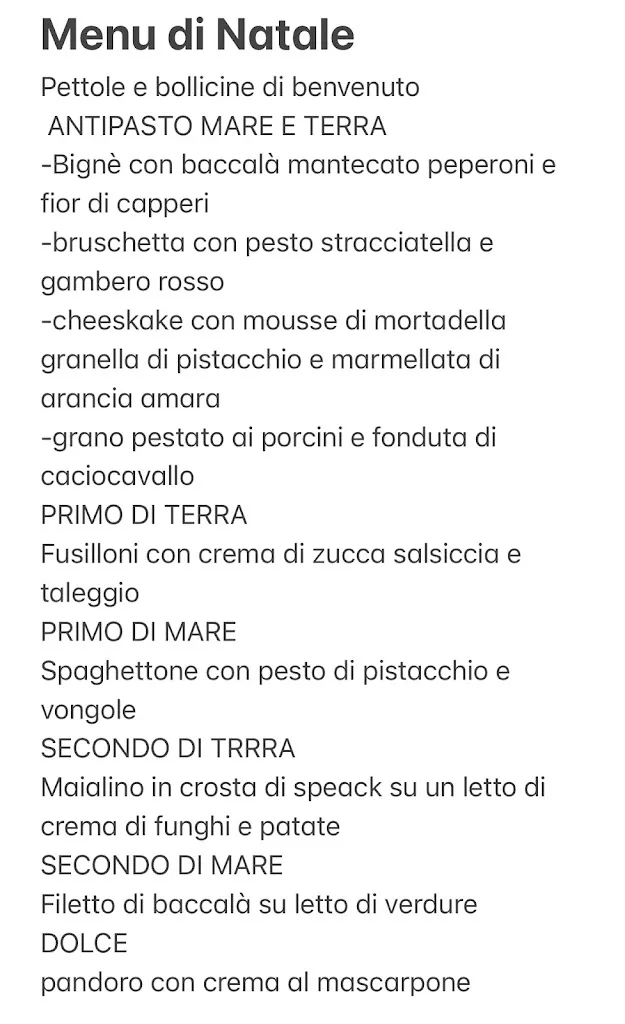 Menu di Natale

Pettole e bollicine di benvenuto
ANTIPASTO MARE E TERRA
-Bignè con baccalà mantecato peperoni e fior di capperi
-bruschetta con pesto stracciatella e gambero rosso
-cheeskake con mousse di mortadella granella di pistacchio e marmellata di arancia amara
-grano pestato ai porcini e fonduta di caciocavallo
PRIMO DI TERRA
Fusilloni con crema di zucca salsiccia e taleggio
PRIMO DI MARE
Spaghettone con pesto di pistacchio e vongole
SECONDO DI TRRRA
Maialino in crosta di speack su un letto di crema di funghi e patate
SECONDO DI MARE
Filetto di baccalà su letto di verdure
DOLCE
pandoro con crema al mascarpone